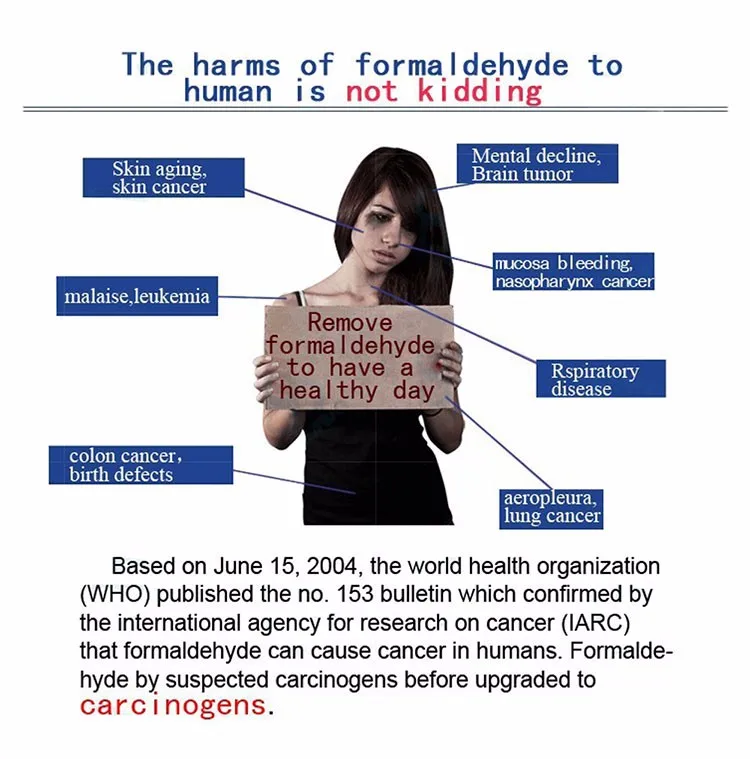 The harms of formaldehyde to human is not kidding

Skin aging, skin cancer

Mental decline, Brain tumor

mucosa bleeding, nasopharynx cancer

malaise,leukemia

Remove formaldehyde to have a healthy day

Rspiratory disease

colon cancer, birth defects

aeropleura, lung cancer

Based on June 15, 2004, the world health organization (WHO) published the no. 153 bulletin which confirmed by the international agency for research on cancer (IARC) that formaldehyde can cause cancer in humans. Formaldehyde by suspected carcinogens before upgraded to carcinogens.